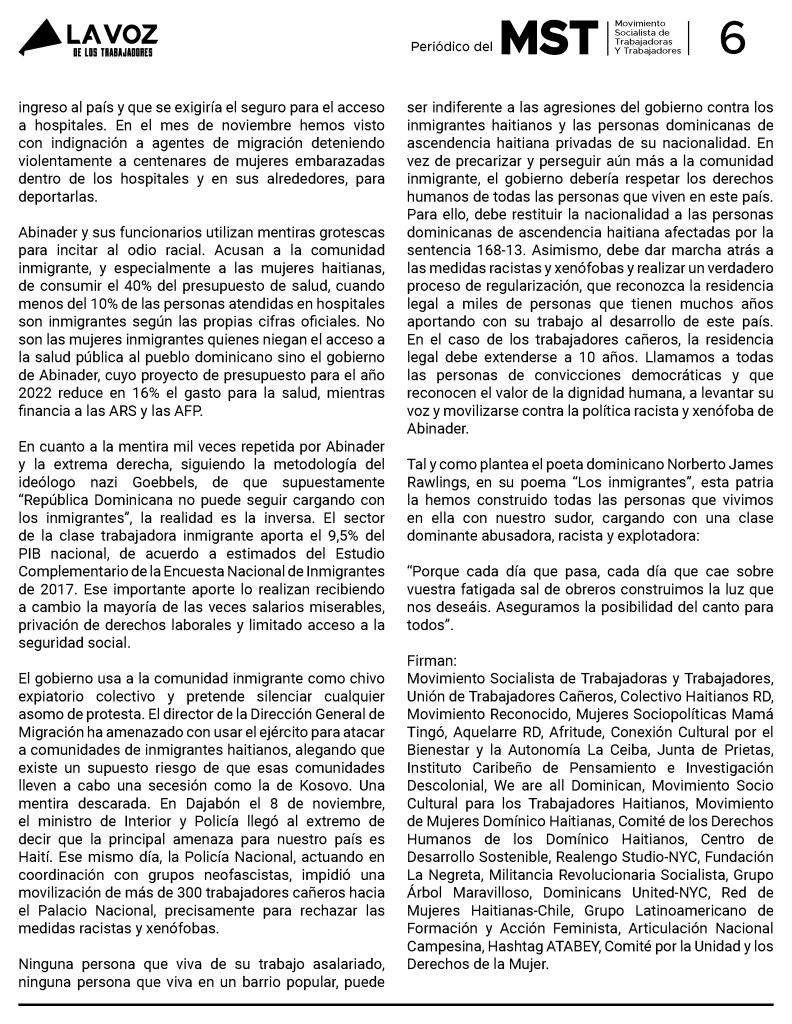 LA VOZ
DE LOS TRABAJADORES

Periódico del MST Movimiento Socialista de Trabajadoras Y Trabajadores 6

ingreso al país y que se exigiría el seguro para el acceso a hospitales. En el mes de noviembre hemos visto con indignación a agentes de migración deteniendo violentamente a centenares de mujeres embarazadas dentro de los hospitales y en sus alrededores, para deportarlas.

Abinader y sus funcionarios utilizan mentiras grotescas para incitar al odio racial. Acusan a la comunidad inmigrante, y especialmente a las mujeres haitianas, de consumir el 40% del presupuesto de salud, cuando menos del 10% de las personas atendidas en hospitales son inmigrantes según las propias cifras oficiales. No son las mujeres inmigrantes quienes niegan el acceso a la salud pública al pueblo dominicano sino el gobierno de Abinader, cuyo proyecto de presupuesto para el año 2022 reduce en 16% el gasto para la salud, mientras financia a las ARS y las AFP.

En cuanto a la mentira mil veces repetida por Abinader y la extrema derecha, siguiendo la metodología del ideólogo nazi Goebbels, de que supuestamente "República Dominicana no puede seguir cargando con los inmigrantes", la realidad es la inversa. El sector de la clase trabajadora inmigrante aporta el 9,5% del PIB nacional, de acuerdo a estimados del Estudio Complementario de la Encuesta Nacional de Inmigrantes de 2017. Ese importante aporte lo realizan recibiendo a cambio la mayoría de las veces salarios miserables, privación de derechos laborales y limitado acceso a la seguridad social.

El gobierno usa a la comunidad inmigrante como chivo expiatorio colectivo y pretende silenciar cualquier asomo de protesta. El director de la Dirección General de Migración ha amenazado con usar el ejército para atacar a comunidades de inmigrantes haitianos, alegando que existe un supuesto riesgo de que esas comunidades lleven a cabo una secesión como la de Kosovo. Una mentira descarada. En Dajabón el 8 de noviembre, el ministro de Interior y Policía llegó al extremo de decir que la principal amenaza para nuestro país es Haití. Ese mismo día, la Policía Nacional, actuando en coordinación con grupos neofascistas, impidió una movilización de más de 300 trabajadores cañeros hacia el Palacio Nacional, precisamente para rechazar las medidas racistas y xenófobas.

Ninguna persona que viva de su trabajo asalariado, ninguna persona que viva en un barrio popular, puede ser indiferente a las agresiones del gobierno contra los inmigrantes haitianos y las personas dominicanas de ascendencia haitiana privadas de su nacionalidad. En vez de precarizar y perseguir aún más a la comunidad inmigrante, el gobierno debería respetar los derechos humanos de todas las personas que viven en este país. Para ello, debe restituir la nacionalidad a las personas dominicanas de ascendencia haitiana afectadas por la sentencia 168-13. Asimismo, debe dar marcha atrás a las medidas racistas y xenófobas y realizar un verdadero proceso de regularización, que reconozca la residencia legal a miles de personas que tienen muchos años aportando con su trabajo al desarrollo de este país. En el caso de los trabajadores cañeros, la residencia legal debe extenderse a 10 años. Llamamos a todas las personas de convicciones democráticas y que reconocen el valor de la dignidad humana, a levantar su voz y movilizarse contra la política racista y xenófoba de Abinader.

Tal y como plantea el poeta dominicano Norberto James Rawlings, en su poema "Los inmigrantes", esta patria la hemos construido todas las personas que vivimos en ella con nuestro sudor, cargando con una clase dominante abusadora, racista y explotadora:

"Porque cada día que pasa, cada día que cae sobre vuestra fatigada sal de obreros construimos la luz que nos deseáis. Aseguramos la posibilidad del canto para todos".

Firman:
Movimiento Socialista de Trabajadoras y Trabajadores, Unión de Trabajadores Cañeros, Colectivo Haitianos RD, Movimiento Reconocido, Mujeres Sociopolíticas Mamá Tingó, Aquelarre RD, Afritude, Conexión Cultural por el Bienestar y la Autonomía La Ceiba, Junta de Prietas, Instituto Caribeño de Pensamiento e Investigación Descolonial, We are all Dominican, Movimiento Socio Cultural para los Trabajadores Haitianos, Movimiento de Mujeres Domínico Haitianas, Comité de los Derechos Humanos de los Domínico Haitianos, Centro de Desarrollo Sostenible, Realengo Studio-NYC, Fundación La Negreta, Militancia Revolucionaria Socialista, Grupo Árbol Maravilloso, Dominicans United-NYC, Red de Mujeres Haitianas-Chile, Grupo Latinoamericano de Formación y Acción Feminista, Articulación Nacional Campesina, Hashtag ATABEY, Comité por la Unidad y los Derechos de la Mujer.